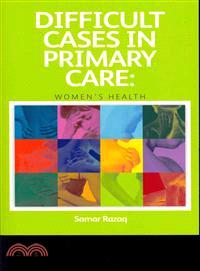 DIFFICULT CASES IN PRIMARY CARE:

WOMEN'S HEALTH

Samar Razaq